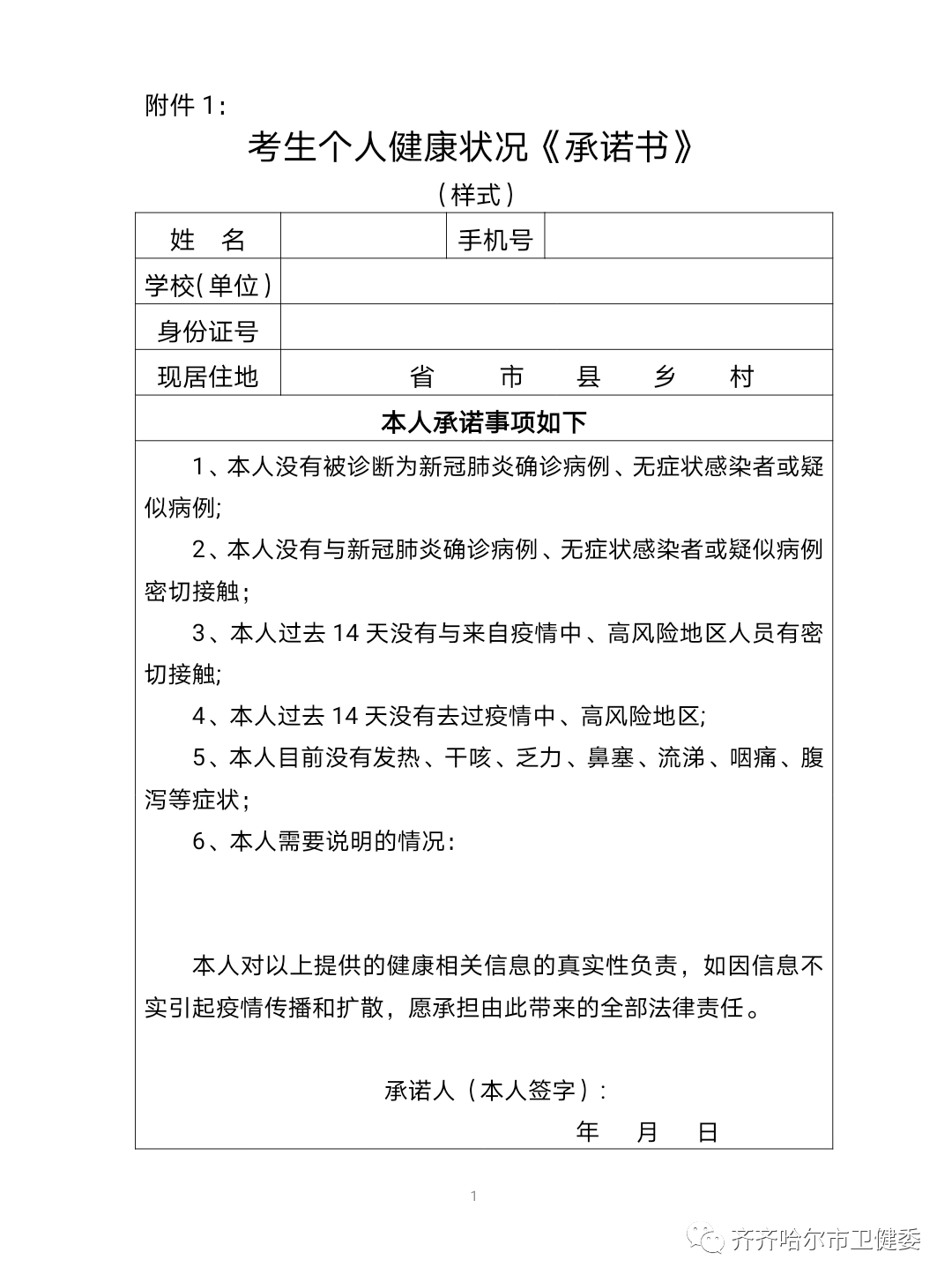 附件 1：

考生个人健康状况《承诺书》

（样式）

| 姓　名 | | 手机号 | |
|---|---|---|---|
| 学校（单位） | | | |
| 身份证号 | | | |
| 现居住地 | 省　市　县　乡　村 | | |

本人承诺事项如下

1、本人没有被诊断为新冠肺炎确诊病例、无症状感染者或疑似病例;

2、本人没有与新冠肺炎确诊病例、无症状感染者或疑似病例密切接触;

3、本人过去 14 天没有与来自疫情中、高风险地区人员有密切接触;

4、本人过去 14 天没有去过疫情中、高风险地区;

5、本人目前没有发热、干咳、乏力、鼻塞、流涕、咽痛、腹泻等症状;

6、本人需要说明的情况：

本人对以上提供的健康相关信息的真实性负责，如因信息不实引起疫情传播和扩散，愿承担由此带来的全部法律责任。

承诺人（本人签字）：

年　月　日

1

齐齐哈尔市卫健委